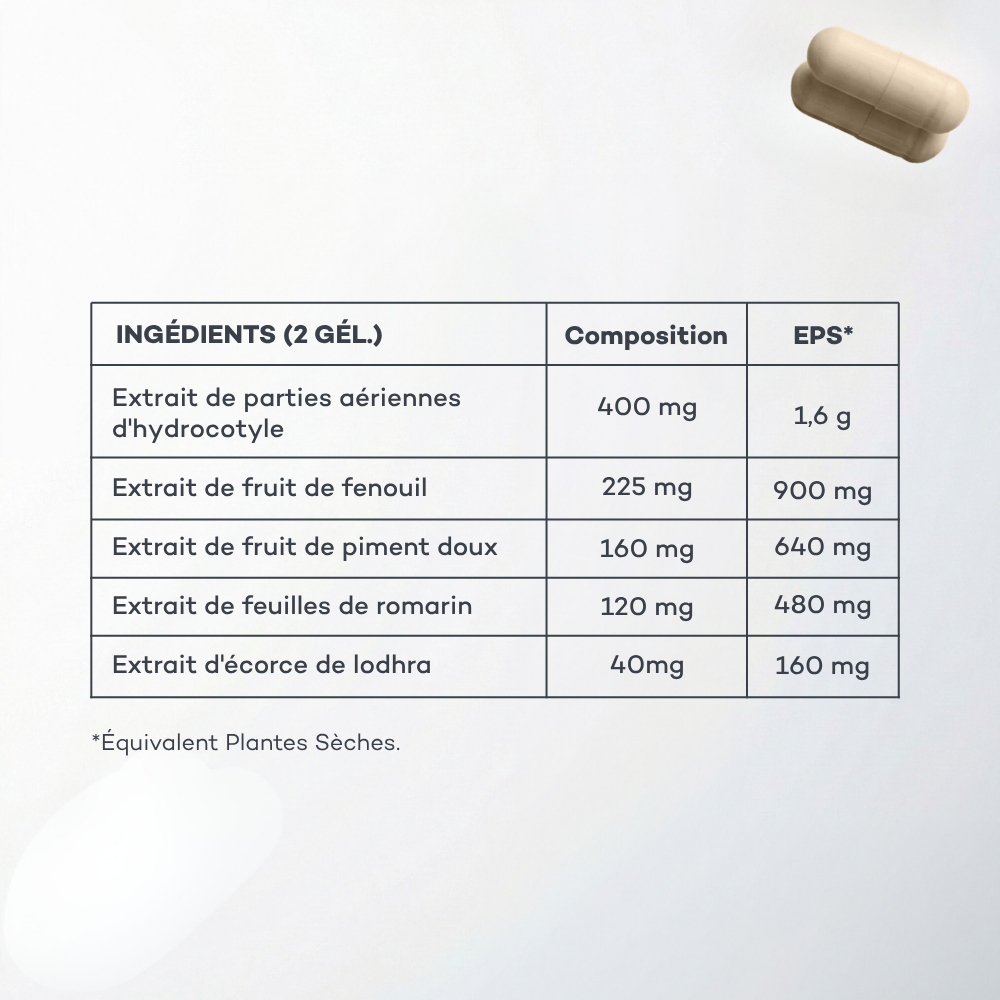 | INGÉDIENTS (2 GÉL.) | Composition | EPS* |
|---|---|---|
| Extrait de parties aériennes d'hydrocotyle | 400 mg | 1,6 g |
| Extrait de fruit de fenouil | 225 mg | 900 mg |
| Extrait de fruit de piment doux | 160 mg | 640 mg |
| Extrait de feuilles de romarin | 120 mg | 480 mg |
| Extrait d'écorce de lodhra | 40mg | 160 mg |

*Équivalent Plantes Sèches.